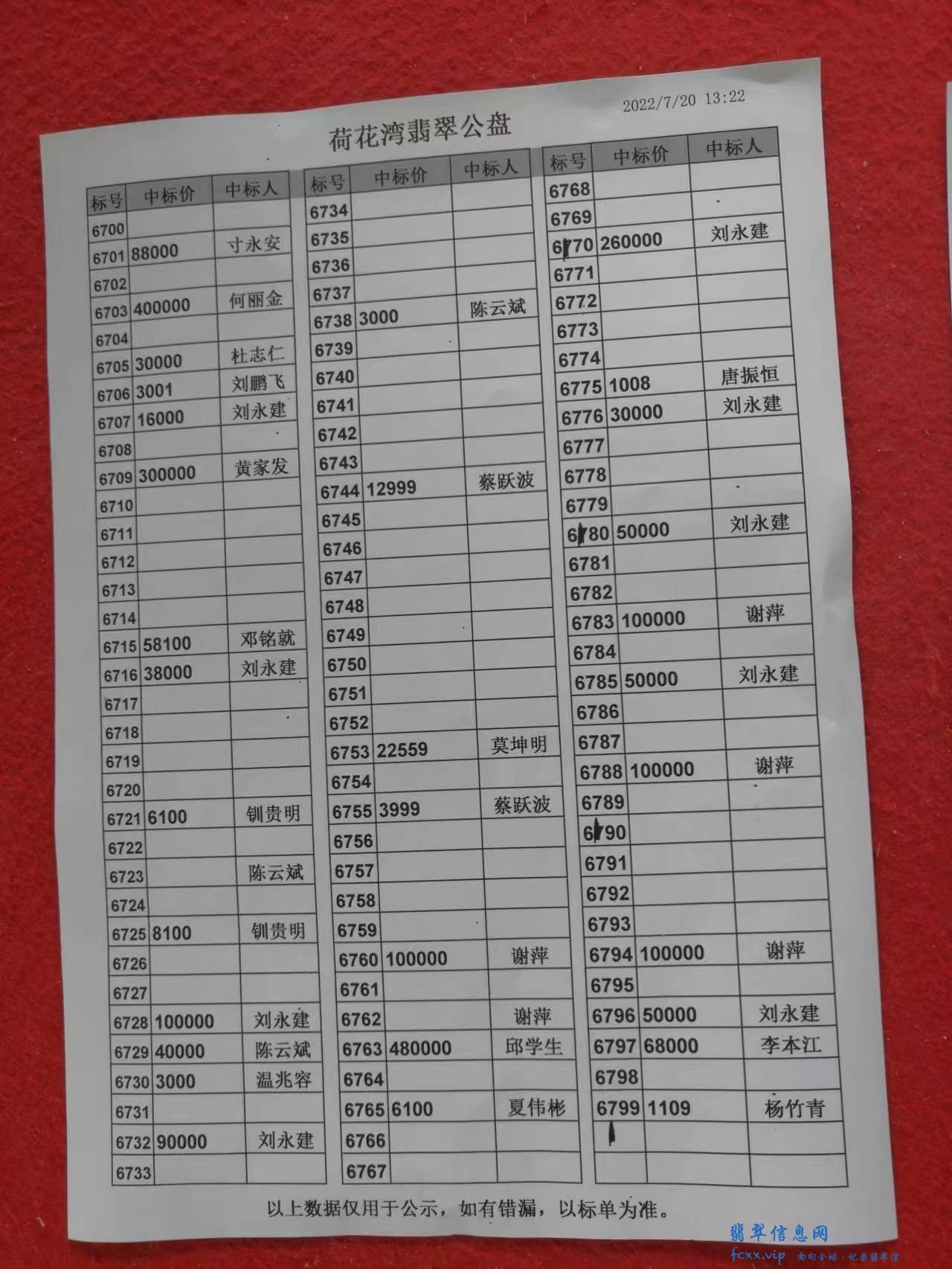 2022/7/20 13:22

荷花湾翡翠公盘

| 标号 | 中标价 | 中标人 |
|---|---|---|
| 6700 | | |
| 6701 | 88000 | 寸永安 |
| 6702 | | |
| 6703 | 400000 | 何丽金 |
| 6704 | | |
| 6705 | 30000 | 杜志仁 |
| 6706 | 3001 | 刘鹏飞 |
| 6707 | 16000 | 刘永建 |
| 6708 | | |
| 6709 | 300000 | 黄家发 |
| 6710 | | |
| 6711 | | |
| 6712 | | |
| 6713 | | |
| 6714 | | |
| 6715 | 58100 | 邓铭就 |
| 6716 | 38000 | 刘永建 |
| 6717 | | |
| 6718 | | |
| 6719 | | |
| 6720 | | |
| 6721 | 6100 | 钏贵明 |
| 6722 | | |
| 6723 | | 陈云斌 |
| 6724 | | |
| 6725 | 8100 | 钏贵明 |
| 6726 | | |
| 6727 | | |
| 6728 | 100000 | 刘永建 |
| 6729 | 40000 | 陈云斌 |
| 6730 | 3000 | 温兆容 |
| 6731 | | |
| 6732 | 90000 | 刘永建 |
| 6733 | | |

| 标号 | 中标价 | 中标人 |
|---|---|---|
| 6734 | | |
| 6735 | | |
| 6736 | | |
| 6737 | | |
| 6738 | 3000 | 陈云斌 |
| 6739 | | |
| 6740 | | |
| 6741 | | |
| 6742 | | |
| 6743 | | |
| 6744 | 12999 | 蔡跃波 |
| 6745 | | |
| 6746 | | |
| 6747 | | |
| 6748 | | |
| 6749 | | |
| 6750 | | |
| 6751 | | |
| 6752 | | |
| 6753 | 22559 | 莫坤明 |
| 6754 | | |
| 6755 | 3999 | 蔡跃波 |
| 6756 | | |
| 6757 | | |
| 6758 | | |
| 6759 | | |
| 6760 | 100000 | 谢萍 |
| 6761 | | |
| 6762 | | 谢萍 |
| 6763 | 480000 | 邱学生 |
| 6764 | | |
| 6765 | 6100 | 夏伟彬 |
| 6766 | | |
| 6767 | | |

| 标号 | 中标价 | 中标人 |
|---|---|---|
| 6768 | | |
| 6769 | | |
| 6770 | 260000 | 刘永建 |
| 6771 | | |
| 6772 | | |
| 6773 | | |
| 6774 | | |
| 6775 | 1008 | 唐振恒 |
| 6776 | 30000 | 刘永建 |
| 6777 | | |
| 6778 | | |
| 6779 | | |
| 6780 | 50000 | 刘永建 |
| 6781 | | |
| 6782 | | |
| 6783 | 100000 | 谢萍 |
| 6784 | | |
| 6785 | 50000 | 刘永建 |
| 6786 | | |
| 6787 | | |
| 6788 | 100000 | 谢萍 |
| 6789 | | |
| 6790 | | |
| 6791 | | |
| 6792 | | |
| 6793 | | |
| 6794 | 100000 | 谢萍 |
| 6795 | | |
| 6796 | 50000 | 刘永建 |
| 6797 | 68000 | 李本江 |
| 6798 | | |
| 6799 | 1109 | 杨竹青 |
| | | |
| | | |

以上数据仅用于公示，如有错漏，以标单为准。

翡翠信息网
fcxx.vip